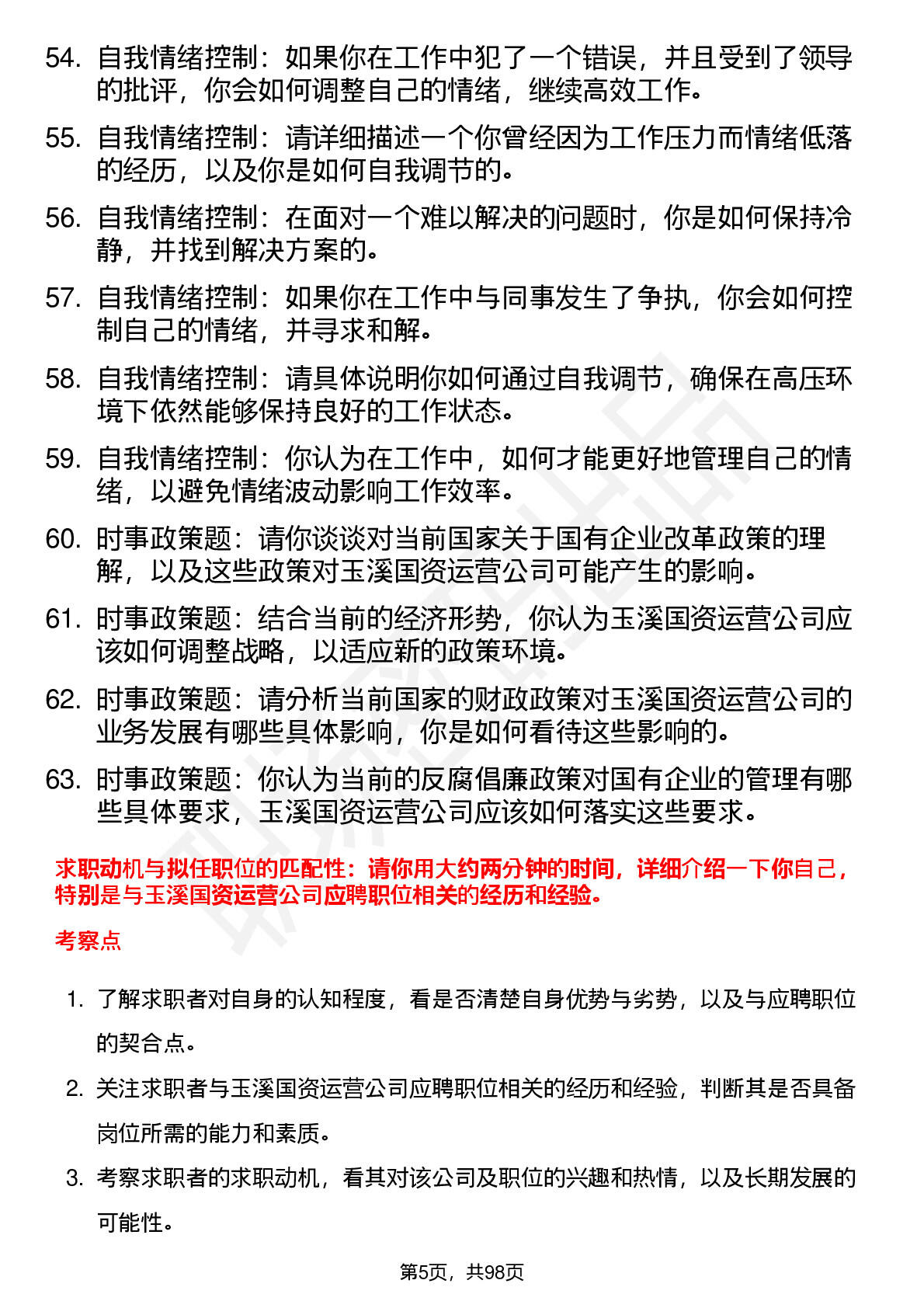 54. 自我情绪控制：如果你在工作中犯了一个错误，并且受到了领导的批评，你会如何调整自己的情绪，继续高效工作。

55. 自我情绪控制：请详细描述一个你曾经因为工作压力而情绪低落的经历，以及你是如何自我调节的。

56. 自我情绪控制：在面对一个难以解决的问题时，你是如何保持冷静，并找到解决方案的。

57. 自我情绪控制：如果你在工作中与同事发生了争执，你会如何控制自己的情绪，并寻求和解。

58. 自我情绪控制：请具体说明你如何通过自我调节，确保在高压环境下依然能够保持良好的工作状态。

59. 自我情绪控制：你认为在工作中，如何才能更好地管理自己的情绪，以避免情绪波动影响工作效率。

60. 时事政策题：请你谈谈对当前国家关于国有企业改革政策的理解，以及这些政策对玉溪国资运营公司可能产生的影响。

61. 时事政策题：结合当前的经济形势，你认为玉溪国资运营公司应该如何调整战略，以适应新的政策环境。

62. 时事政策题：请分析当前国家的财政政策对玉溪国资运营公司的业务发展有哪些具体影响，你是如何看待这些影响的。

63. 时事政策题：你认为当前的反腐倡廉政策对国有企业的管理有哪些具体要求，玉溪国资运营公司应该如何落实这些要求。

求职动机与拟任职位的匹配性：请你用大约两分钟的时间，详细介绍一下你自己，特别是与玉溪国资运营公司应聘职位相关的经历和经验。

考察点

1. 了解求职者对自身的认知程度，看是否清楚自身优势与劣势，以及与应聘职位的契合点。

2. 关注求职者与玉溪国资运营公司应聘职位相关的经历和经验，判断其是否具备岗位所需的能力和素质。

3. 考察求职者的求职动机，看其对该公司及职位的兴趣和热情，以及长期发展的可能性。

第5页，共98页